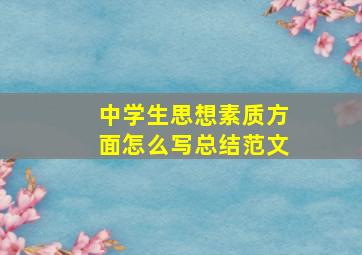 中学生思想素质方面怎么写总结范文